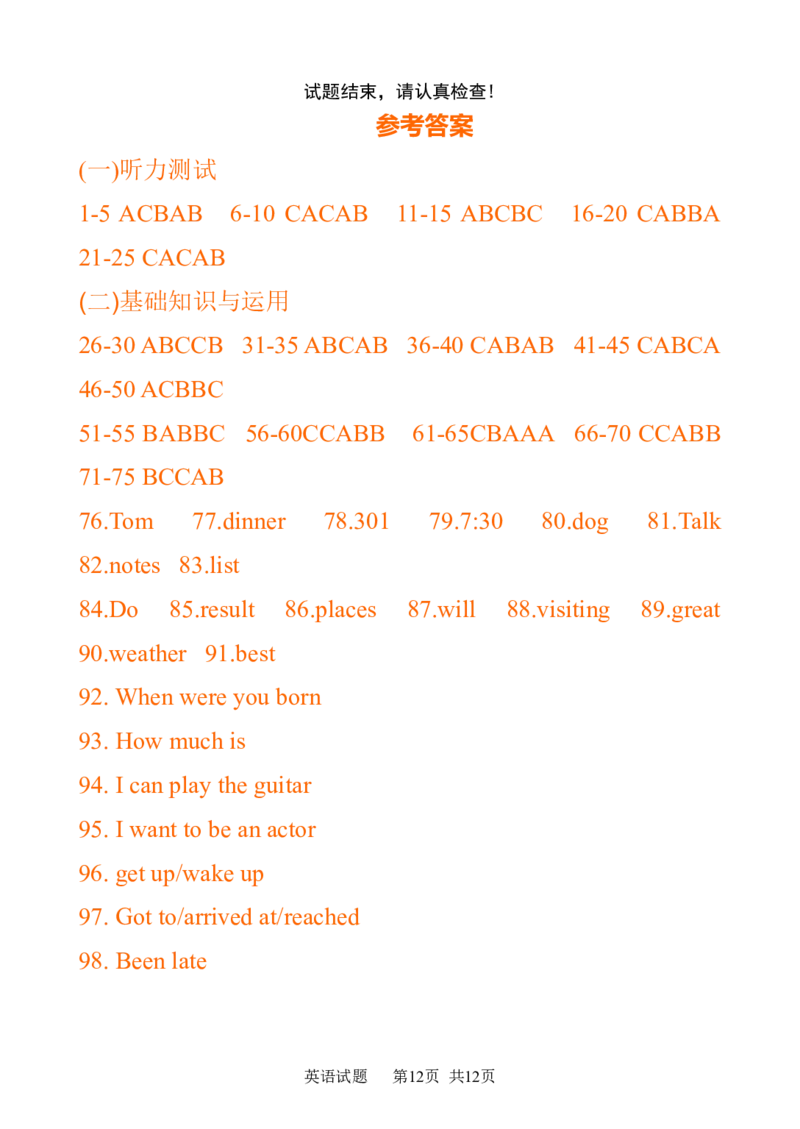 试题结束，请认真检查！

参考答案

(一)听力测试

1-5 ACBAB 6-10 CACAB 11-15 ABCBC 16-20 CABBA 21-25 CACAB

(二)基础知识与运用

26-30 ABCCB 31-35 ABCAB 36-40 CABAB 41-45 CABCA 46-50 ACBBC

51-55 BABBC 56-60CCABB 61-65CBAAA 66-70 CCABB 71-75 BCCAB

76.Tom 77.dinner 78.301 79.7:30 80.dog 81.Talk 82.notes 83.list

84.Do 85.result 86.places 87.will 88.visiting 89.great 90.weather 91.best

92. When were you born

93. How much is

94. I can play the guitar

95. I want to be an actor

96. get up/wake up

97. Got to/arrived at/reached

98. Been late

英语试题 第12页 共12页